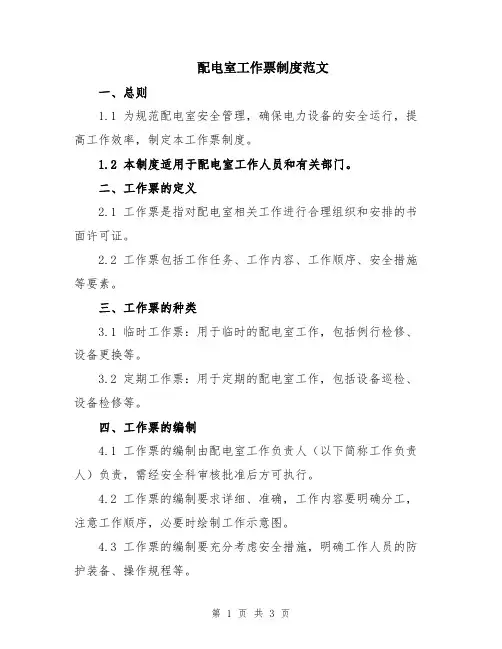 配电室工作票制度范文

一、总则

1.1 为规范配电室安全管理，确保电力设备的安全运行，提高工作效率，制定本工作票制度。

1.2 本制度适用于配电室工作人员和有关部门。

二、工作票的定义

2.1 工作票是指对配电室相关工作进行合理组织和安排的书面许可证。

2.2 工作票包括工作任务、工作内容、工作顺序、安全措施等要素。

三、工作票的种类

3.1 临时工作票：用于临时的配电室工作，包括例行检修、设备更换等。

3.2 定期工作票：用于定期的配电室工作，包括设备巡检、设备检修等。

四、工作票的编制

4.1 工作票的编制由配电室工作负责人（以下简称工作负责人）负责，需经安全科审核批准后方可执行。

4.2 工作票的编制要求详细、准确，工作内容要明确分工，注意工作顺序，必要时绘制工作示意图。

4.3 工作票的编制要充分考虑安全措施，明确工作人员的防护装备、操作规程等。

第 1 页 共 3 页